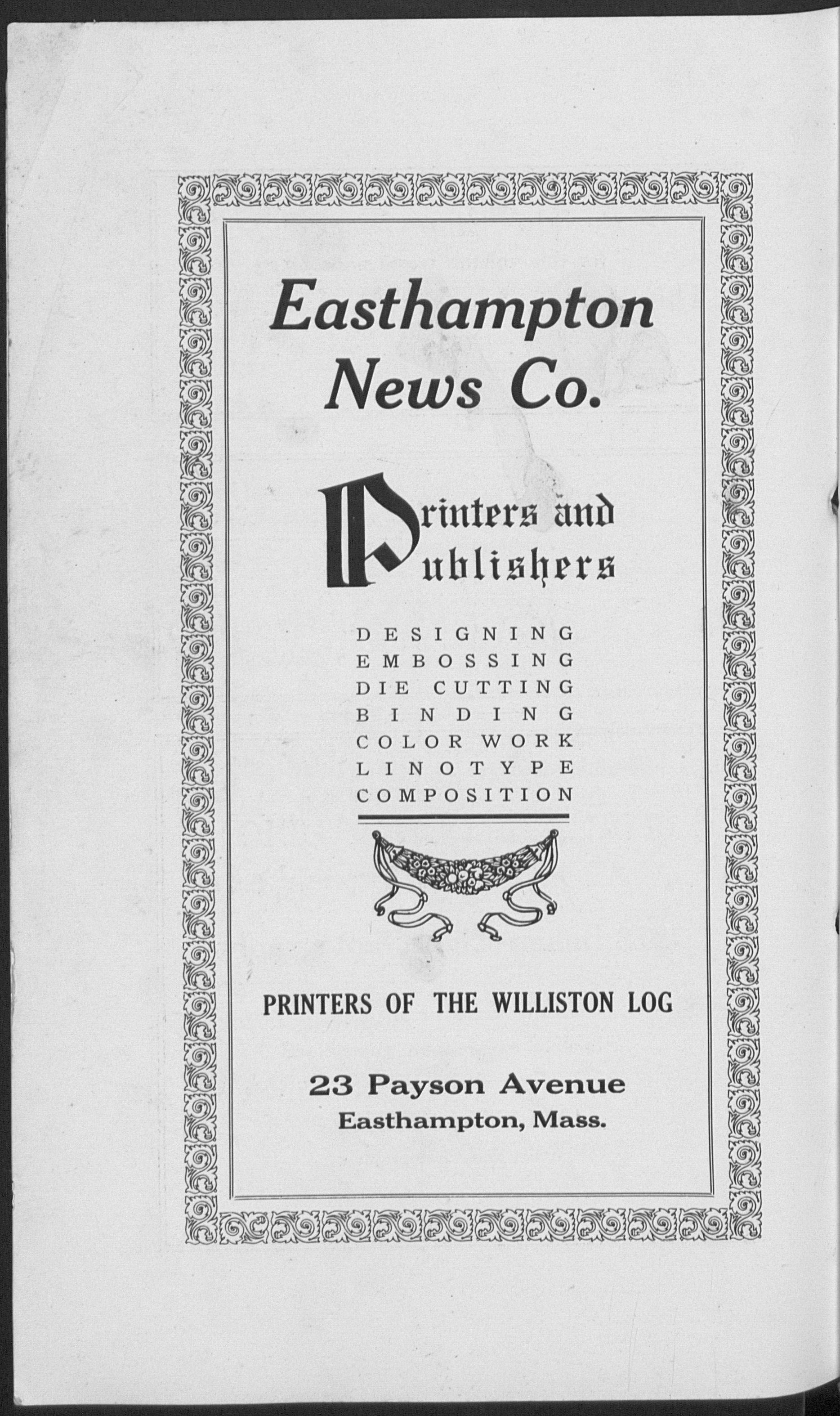 Easthampton News Co.

Printers and Publishers

DESIGNING
EMBOSSING
DIE CUTTING
BINDING
COLOR WORK
LINOTYPE
COMPOSITION

PRINTERS OF THE WILLISTON LOG

23 Payson Avenue
Easthampton, Mass.